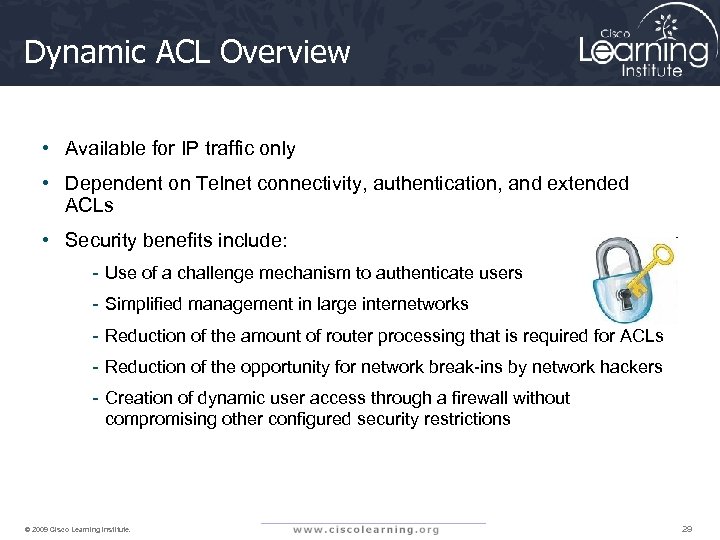 Dynamic ACL Overview

Cisco Learning Institute

• Available for IP traffic only

• Dependent on Telnet connectivity, authentication, and extended ACLs

• Security benefits include:

- Use of a challenge mechanism to authenticate users

- Simplified management in large internetworks

- Reduction of the amount of router processing that is required for ACLs

- Reduction of the opportunity for network break-ins by network hackers

- Creation of dynamic user access through a firewall without compromising other configured security restrictions

© 2009 Cisco Learning Institute.

www.ciscolearning.org

29